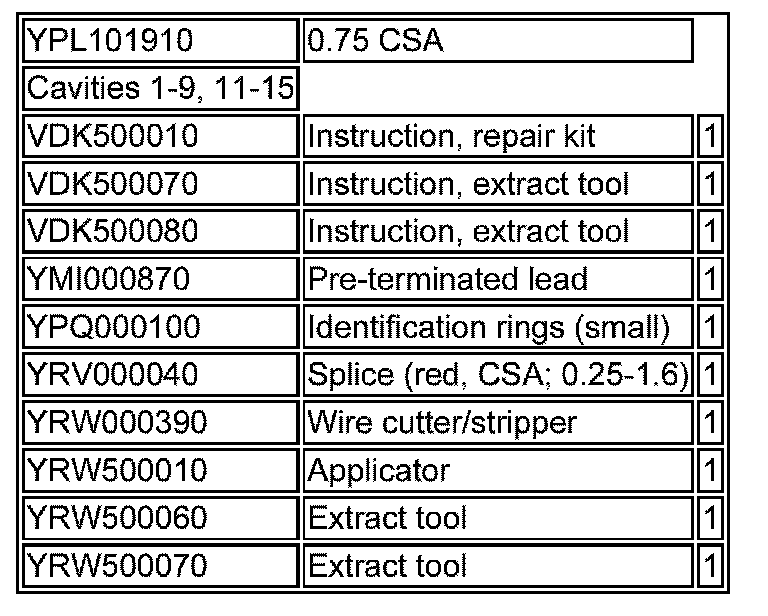 | YPL101910 | 0.75 CSA | |
|---|---|---|
| Cavities 1-9, 11-15 | | |
| VDK500010 | Instruction, repair kit | 1 |
| VDK500070 | Instruction, extract tool | 1 |
| VDK500080 | Instruction, extract tool | 1 |
| YMI000870 | Pre-terminated lead | 1 |
| YPQ000100 | Identification rings (small) | 1 |
| YRV000040 | Splice (red, CSA; 0.25-1.6) | 1 |
| YRW000390 | Wire cutter/stripper | 1 |
| YRW500010 | Applicator | 1 |
| YRW500060 | Extract tool | 1 |
| YRW500070 | Extract tool | 1 |